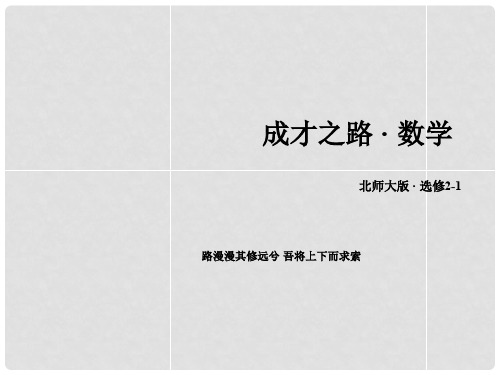 成才之路 · 数学

北师大版 · 选修2-1

路漫漫其修远兮 吾将上下而求索